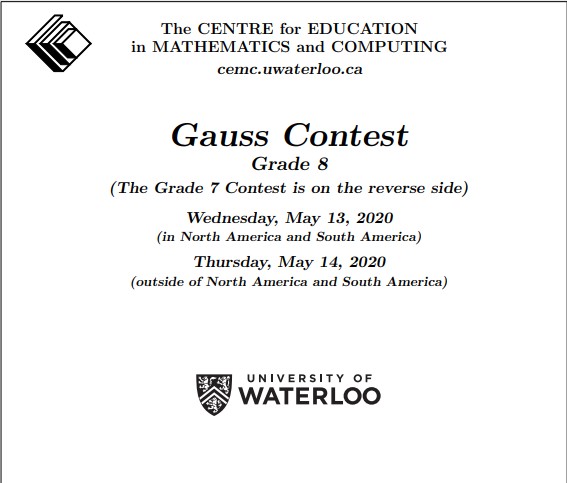 The CENTRE for EDUCATION
in MATHEMATICS and COMPUTING
cemc.uwaterloo.ca

Gauss Contest
Grade 8
(The Grade 7 Contest is on the reverse side)

Wednesday, May 13, 2020
(in North America and South America)

Thursday, May 14, 2020
(outside of North America and South America)

UNIVERSITY OF
WATERLOO